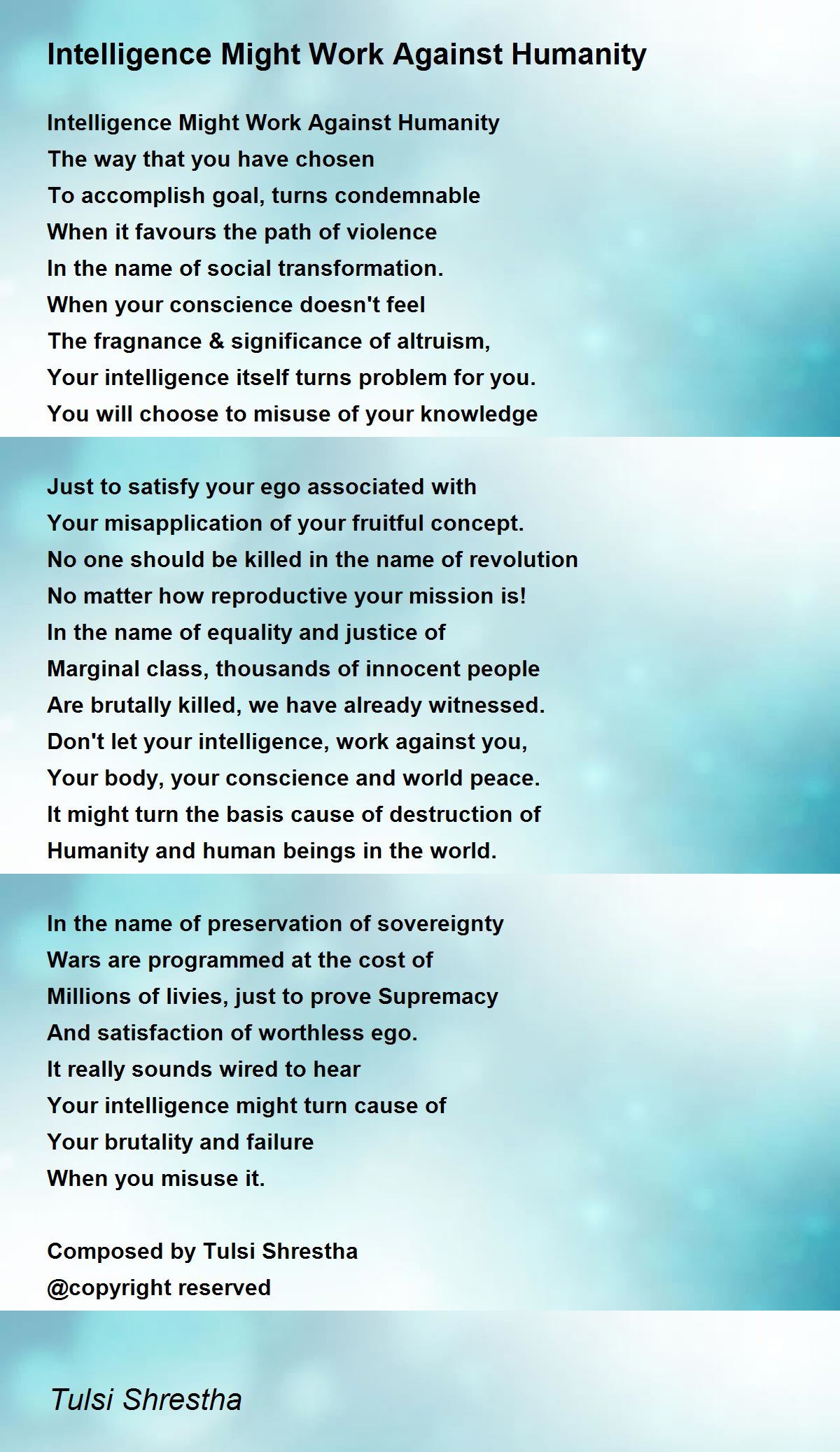 Intelligence Might Work Against Humanity

Intelligence Might Work Against Humanity
The way that you have chosen
To accomplish goal, turns condemnable
When it favours the path of violence
In the name of social transformation.
When your conscience doesn't feel
The fragnance & significance of altruism,
Your intelligence itself turns problem for you.
You will choose to misuse of your knowledge

Just to satisfy your ego associated with
Your misapplication of your fruitful concept.
No one should be killed in the name of revolution
No matter how reproductive your mission is!
In the name of equality and justice of
Marginal class, thousands of innocent people
Are brutally killed, we have already witnessed.
Don't let your intelligence, work against you,
Your body, your conscience and world peace.
It might turn the basis cause of destruction of
Humanity and human beings in the world.

In the name of preservation of sovereignty
Wars are programmed at the cost of
Millions of livies, just to prove Supremacy
And satisfaction of worthless ego.
It really sounds wired to hear
Your intelligence might turn cause of
Your brutality and failure
When you misuse it.

Composed by Tulsi Shrestha
@copyright reserved

Tulsi Shrestha